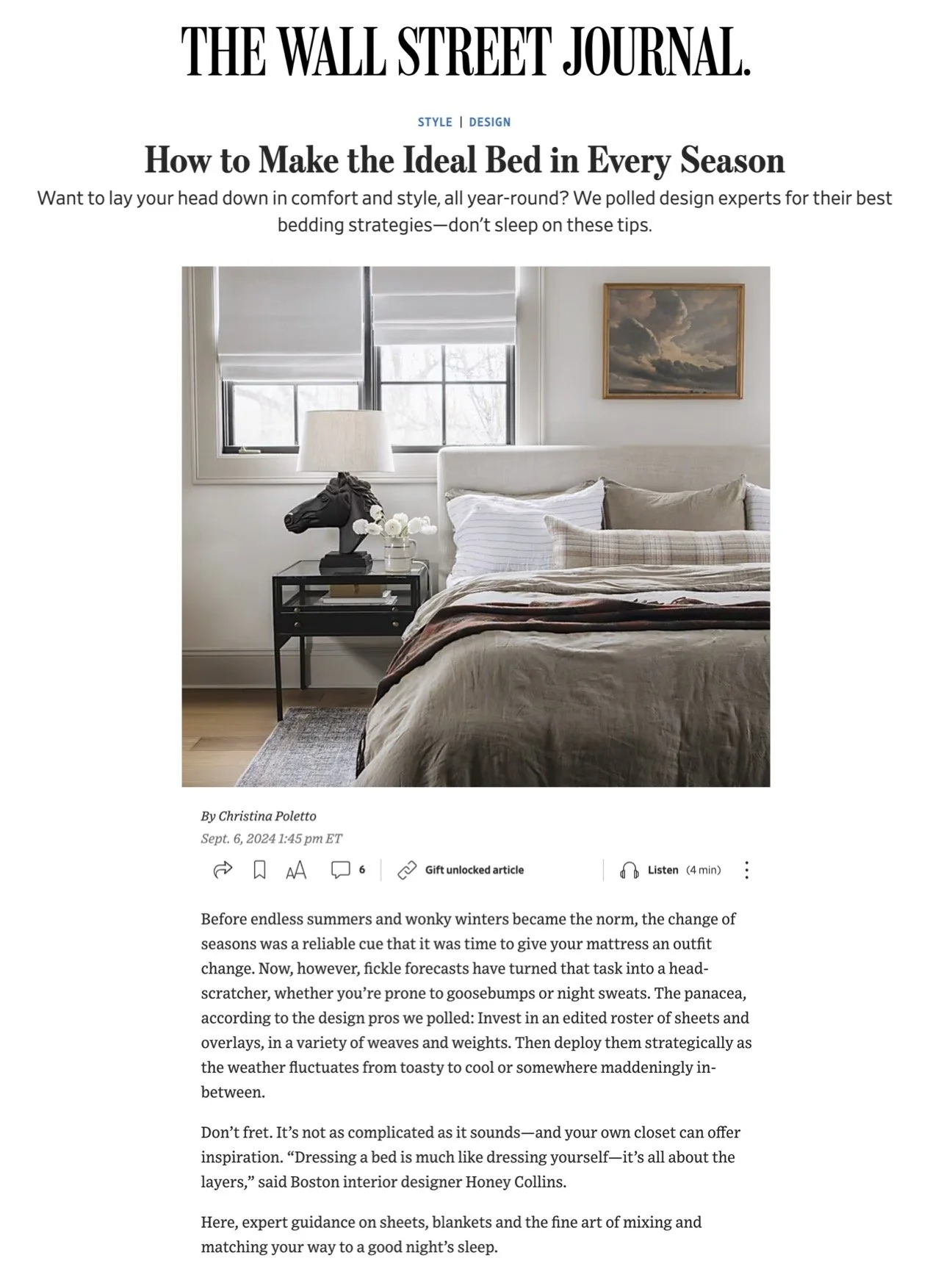 THE WALL STREET JOURNAL.

STYLE | DESIGN

How to Make the Ideal Bed in Every Season

Want to lay your head down in comfort and style, all year-round? We polled design experts for their best bedding strategies—don't sleep on these tips.

By Christina Poletto
Sept. 6, 2024 1:45 pm ET

6 Gift unlocked article Listen (4 min)

Before endless summers and wonky winters became the norm, the change of seasons was a reliable cue that it was time to give your mattress an outfit change. Now, however, fickle forecasts have turned that task into a head-scratcher, whether you're prone to goosebumps or night sweats. The panacea, according to the design pros we polled: Invest in an edited roster of sheets and overlays, in a variety of weaves and weights. Then deploy them strategically as the weather fluctuates from toasty to cool or somewhere maddeningly in-between.

Don't fret. It's not as complicated as it sounds—and your own closet can offer inspiration. "Dressing a bed is much like dressing yourself—it's all about the layers," said Boston interior designer Honey Collins.

Here, expert guidance on sheets, blankets and the fine art of mixing and matching your way to a good night's sleep.